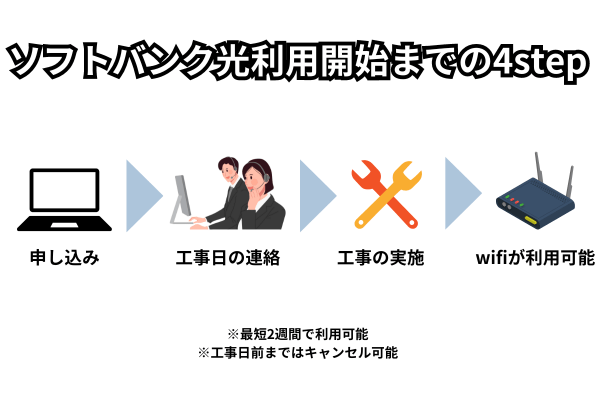 ソフトバンク光利用開始までの4step

申し込み

工事日の連絡

工事の実施

wifiが利用可能

※最短2週間で利用可能
※工事日前まではキャンセル可能